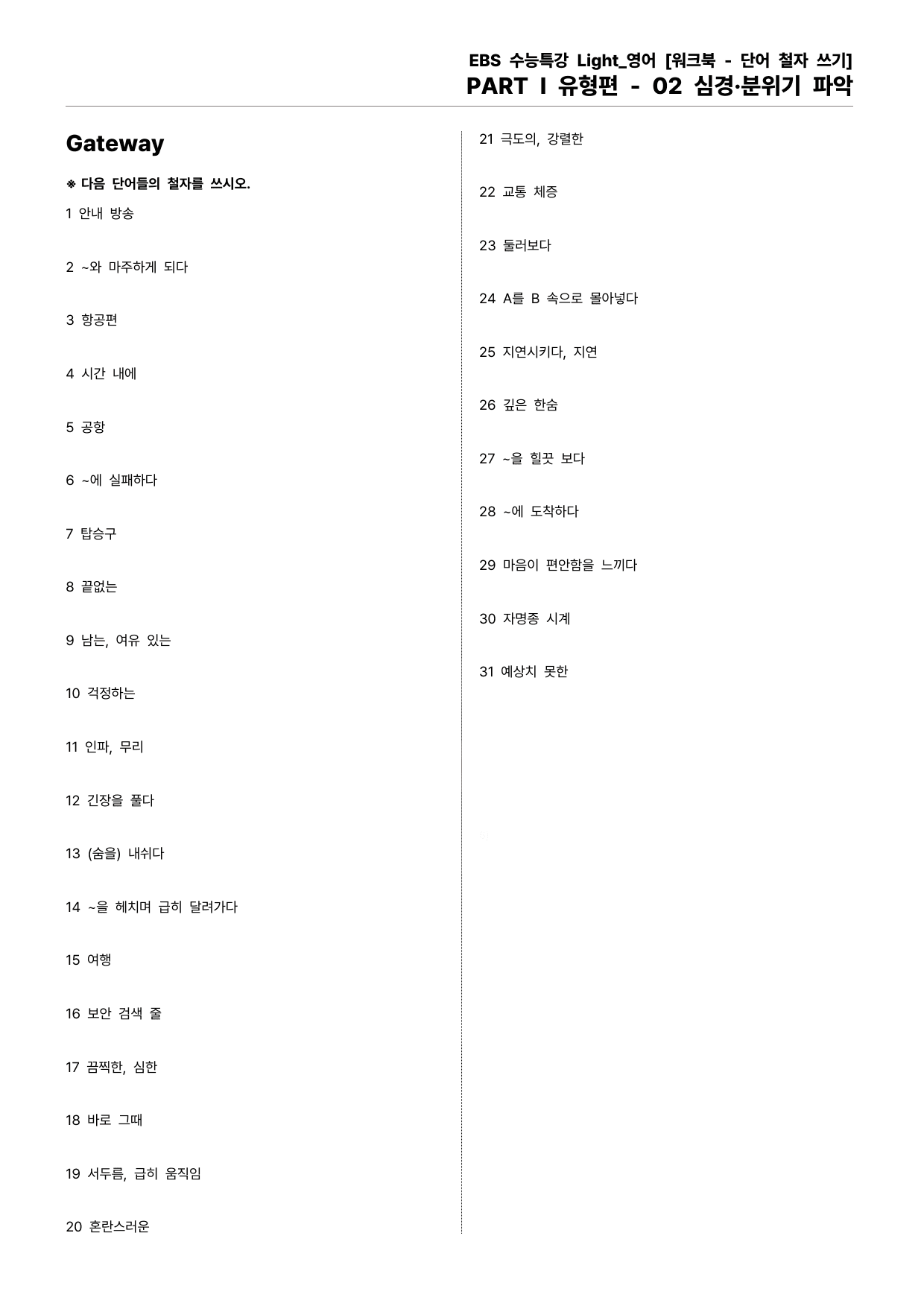 EBS 수능특강 Light_영어 [워크북 - 단어 철자 쓰기]
PART I 유형편 - 02 심경·분위기 파악

Gateway

※ 다음 단어들의 철자를 쓰시오.

1 안내 방송

2 ~와 마주하게 되다

3 항공편

4 시간 내에

5 공항

6 ~에 실패하다

7 탑승구

8 끝없는

9 남는, 여유 있는

10 걱정하는

11 인파, 무리

12 긴장을 풀다

13 (숨을) 내쉬다

14 ~을 헤치며 급히 달려가다

15 여행

16 보안 검색 줄

17 끔찍한, 심한

18 바로 그때

19 서두름, 급히 움직임

20 혼란스러운

21 극도의, 강렬한

22 교통 체증

23 둘러보다

24 A를 B 속으로 몰아넣다

25 지연시키다, 지연

26 깊은 한숨

27 ~을 힐끗 보다

28 ~에 도착하다

29 마음이 편안함을 느끼다

30 자명종 시계

31 예상치 못한